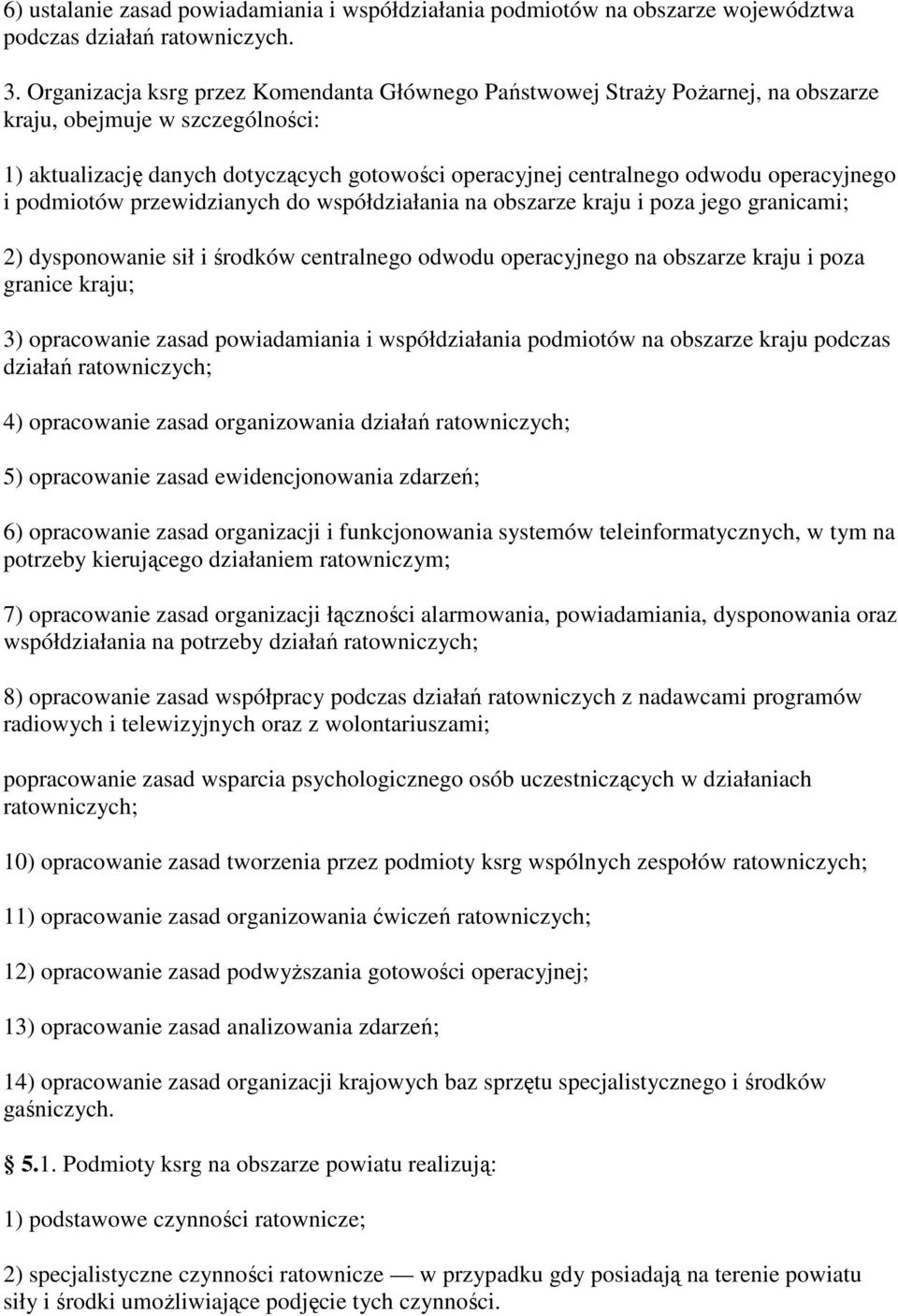 6) ustalanie zasad powiadamiania i współdziałania podmiotów na obszarze województwa podczas działań ratowniczych.

3. Organizacja ksrg przez Komendanta Głównego Państwowej Straży Pożarnej, na obszarze kraju, obejmuje w szczególności:

1) aktualizację danych dotyczących gotowości operacyjnej centralnego odwodu operacyjnego i podmiotów przewidzianych do współdziałania na obszarze kraju i poza jego granicami;

2) dysponowanie sił i środków centralnego odwodu operacyjnego na obszarze kraju i poza granice kraju;

3) opracowanie zasad powiadamiania i współdziałania podmiotów na obszarze kraju podczas działań ratowniczych;

4) opracowanie zasad organizowania działań ratowniczych;

5) opracowanie zasad ewidencjonowania zdarzeń;

6) opracowanie zasad organizacji i funkcjonowania systemów teleinformatycznych, w tym na potrzeby kierującego działaniem ratowniczym;

7) opracowanie zasad organizacji łączności alarmowania, powiadamiania, dysponowania oraz współdziałania na potrzeby działań ratowniczych;

8) opracowanie zasad współpracy podczas działań ratowniczych z nadawcami programów radiowych i telewizyjnych oraz z wolontariuszami;

popracowanie zasad wsparcia psychologicznego osób uczestniczących w działaniach ratowniczych;

10) opracowanie zasad tworzenia przez podmioty ksrg wspólnych zespołów ratowniczych;

11) opracowanie zasad organizowania ćwiczeń ratowniczych;

12) opracowanie zasad podwyższania gotowości operacyjnej;

13) opracowanie zasad analizowania zdarzeń;

14) opracowanie zasad organizacji krajowych baz sprzętu specjalistycznego i środków gaśniczych.

5.1. Podmioty ksrg na obszarze powiatu realizują:

1) podstawowe czynności ratownicze;

2) specjalistyczne czynności ratownicze — w przypadku gdy posiadają na terenie powiatu siły i środki umożliwiające podjęcie tych czynności.